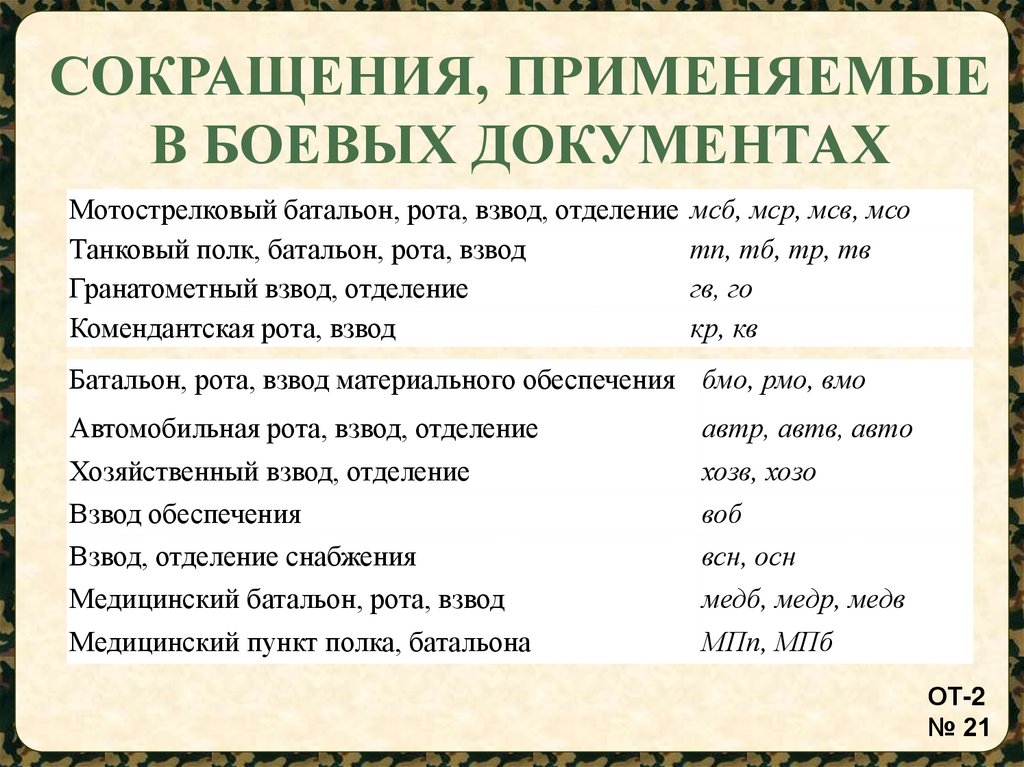 СОКРАЩЕНИЯ, ПРИМЕНЯЕМЫЕ В БОЕВЫХ ДОКУМЕНТАХ

| | |
|---|---|
| Мотострелковый батальон, рота, взвод, отделение | мсб, мср, мсв, мсо |
| Танковый полк, батальон, рота, взвод | тп, тб, тр, тв |
| Гранатометный взвод, отделение | гв, го |
| Комендантская рота, взвод | кр, кв |

| | |
|---|---|
| Батальон, рота, взвод материального обеспечения | бмо, рмо, вмо |
| Автомобильная рота, взвод, отделение | автр, автв, авто |
| Хозяйственный взвод, отделение | хозв, хозо |
| Взвод обеспечения | воб |
| Взвод, отделение снабжения | всн, осн |
| Медицинский батальон, рота, взвод | медб, медр, медв |
| Медицинский пункт полка, батальона | МПп, МПб |

ОТ-2
№ 21